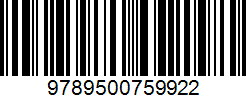 9789500759922